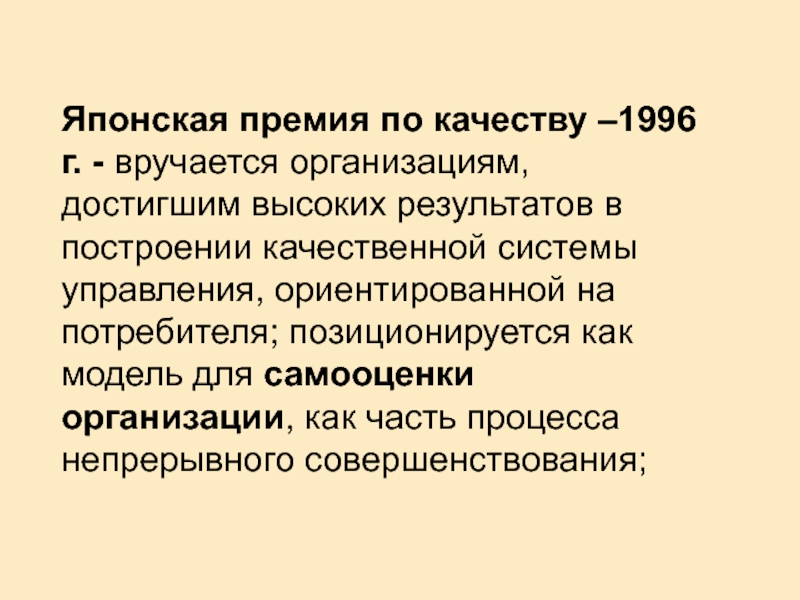 Японская премия по качеству –1996 г. - вручается организациям, достигшим высоких результатов в построении качественной системы управления, ориентированной на потребителя; позиционируется как модель для самооценки организации, как часть процесса непрерывного совершенствования;